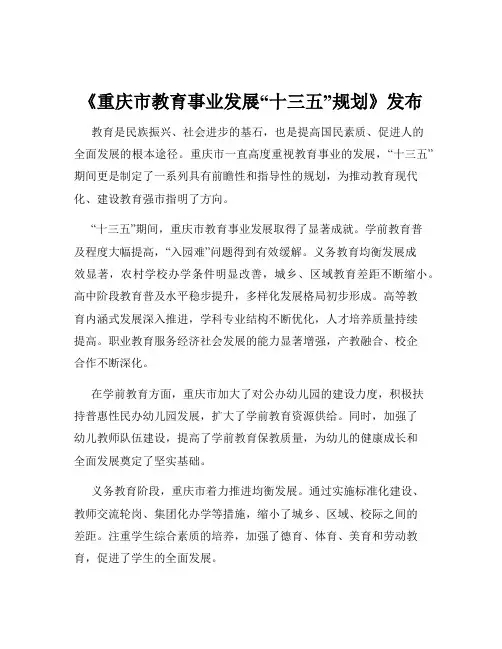 《重庆市教育事业发展“十三五”规划》发布

教育是民族振兴、社会进步的基石，也是提高国民素质、促进人的全面发展的根本途径。重庆市一直高度重视教育事业的发展，“十三五”期间更是制定了一系列具有前瞻性和指导性的规划，为推动教育现代化、建设教育强市指明了方向。

“十三五”期间，重庆市教育事业发展取得了显著成就。学前教育普及程度大幅提高，“入园难”问题得到有效缓解。义务教育均衡发展成效显著，农村学校办学条件明显改善，城乡、区域教育差距不断缩小。高中阶段教育普及水平稳步提升，多样化发展格局初步形成。高等教育内涵式发展深入推进，学科专业结构不断优化，人才培养质量持续提高。职业教育服务经济社会发展的能力显著增强，产教融合、校企合作不断深化。

在学前教育方面，重庆市加大了对公办幼儿园的建设力度，积极扶持普惠性民办幼儿园发展，扩大了学前教育资源供给。同时，加强了幼儿教师队伍建设，提高了学前教育保教质量，为幼儿的健康成长和全面发展奠定了坚实基础。

义务教育阶段，重庆市着力推进均衡发展。通过实施标准化建设、教师交流轮岗、集团化办学等措施，缩小了城乡、区域、校际之间的差距。注重学生综合素质的培养，加强了德育、体育、美育和劳动教育，促进了学生的全面发展。